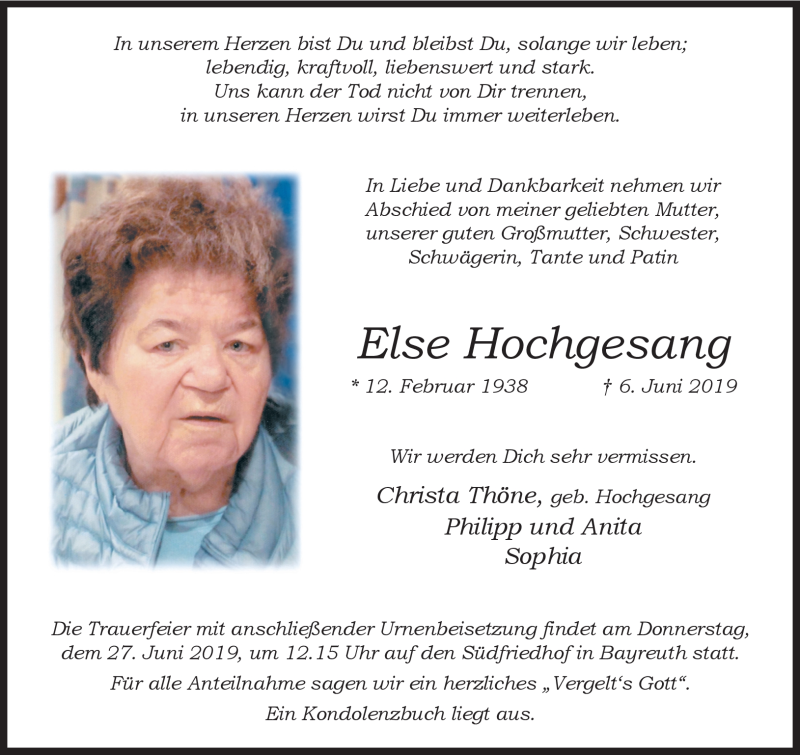 In unserem Herzen bist Du und bleibst Du, solange wir leben;
lebendig, kraftvoll, liebenswert und stark.
Uns kann der Tod nicht von Dir trennen,
in unseren Herzen wirst Du immer weiterleben.

In Liebe und Dankbarkeit nehmen wir Abschied von meiner geliebten Mutter, unserer guten Großmutter, Schwester, Schwägerin, Tante und Patin

Else Hochgesang

* 12. Februar 1938 † 6. Juni 2019

Wir werden Dich sehr vermissen.

Christa Thöne, geb. Hochgesang
Philipp und Anita
Sophia

Die Trauerfeier mit anschließender Urnenbeisetzung findet am Donnerstag, dem 27. Juni 2019, um 12.15 Uhr auf den Südfriedhof in Bayreuth statt.

Für alle Anteilnahme sagen wir ein herzliches „Vergelt‘s Gott“.

Ein Kondolenzbuch liegt aus.